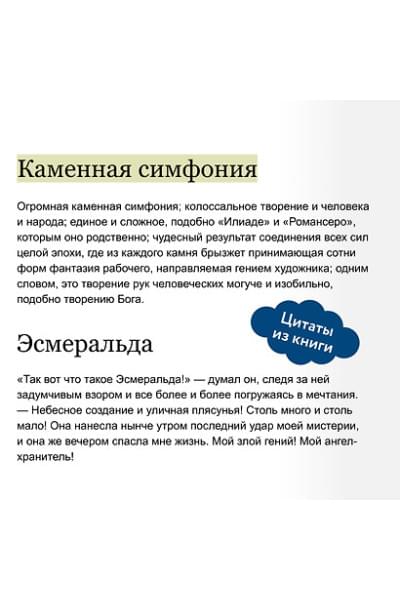 Каменная симфония

Огромная каменная симфония; колоссальное творение и человека и народа; единое и сложное, подобно «Илиаде» и «Романсеро», которым оно родственно; чудесный результат соединения всех сил целой эпохи, где из каждого камня брызжет принимающая сотни форм фантазия рабочего, направляемая гением художника; одним словом, это творение рук человеческих могуче и изобильно, подобно творению Бога.

Цитаты из книги

Эсмеральда

«Так вот что такое Эсмеральда!» — думал он, следя за ней задумчивым взором и все более и более погружаясь в мечтания. — Небесное создание и уличная плясунья! Столь много и столь мало! Она нанесла нынче утром последний удар моей мистерии, и она же вечером спасла мне жизнь. Мой злой гений! Мой ангел-хранитель!